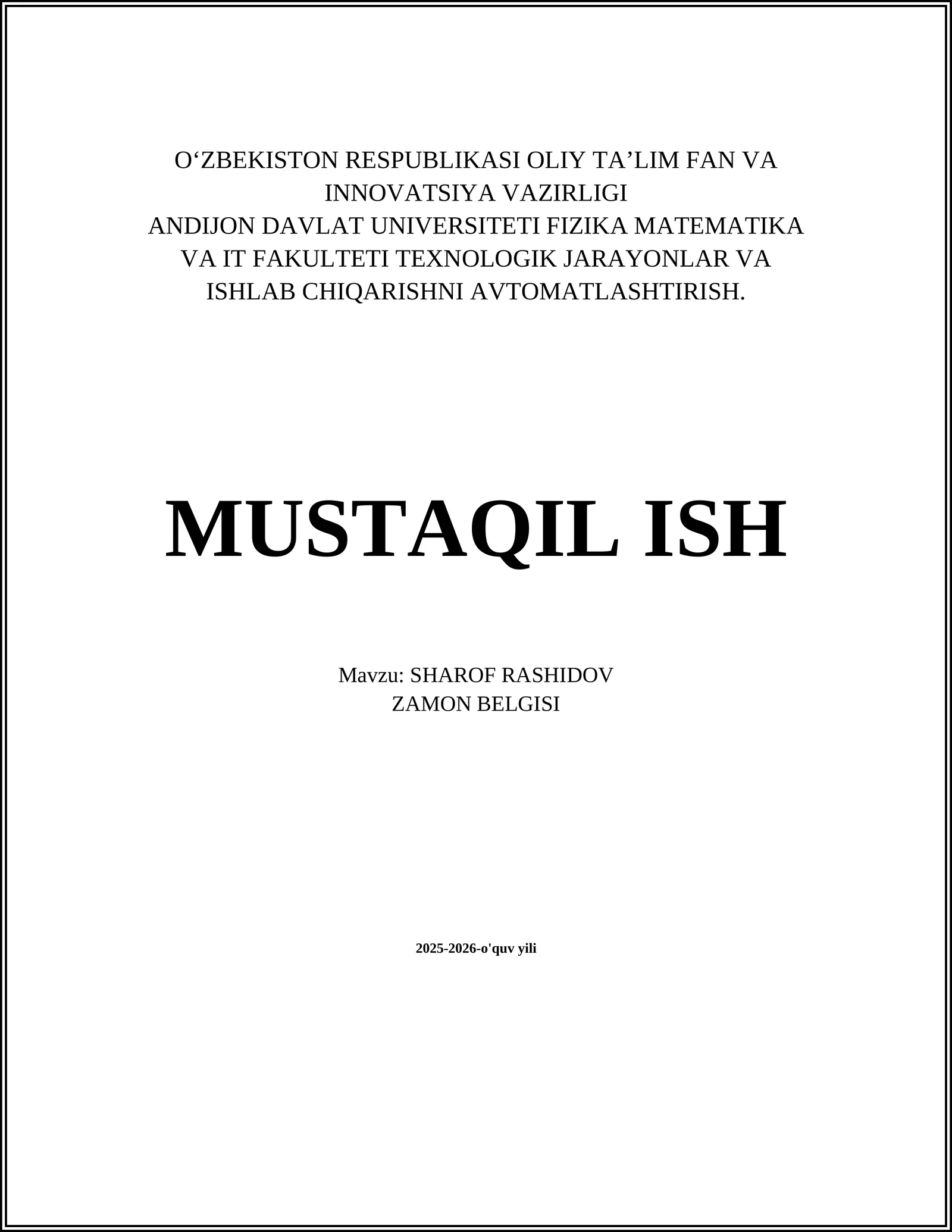 O‘ZBEKISTON RESPUBLIKASI OLIY TA’LIM FAN VA INNOVATSIYA VAZIRLIGI
ANDIJON DAVLAT UNIVERSITETI FIZIKA MATEMATIKA VA IT FAKULTETI TEXNOLOGIK JARAYONLAR VA ISHLAB CHIQARISHNI AVTOMATLASHTIRISH.

MUSTAQIL ISH

Mavzu: SHAROF RASHIDOV
ZAMON BELGISI

2025-2026-o'quv yili